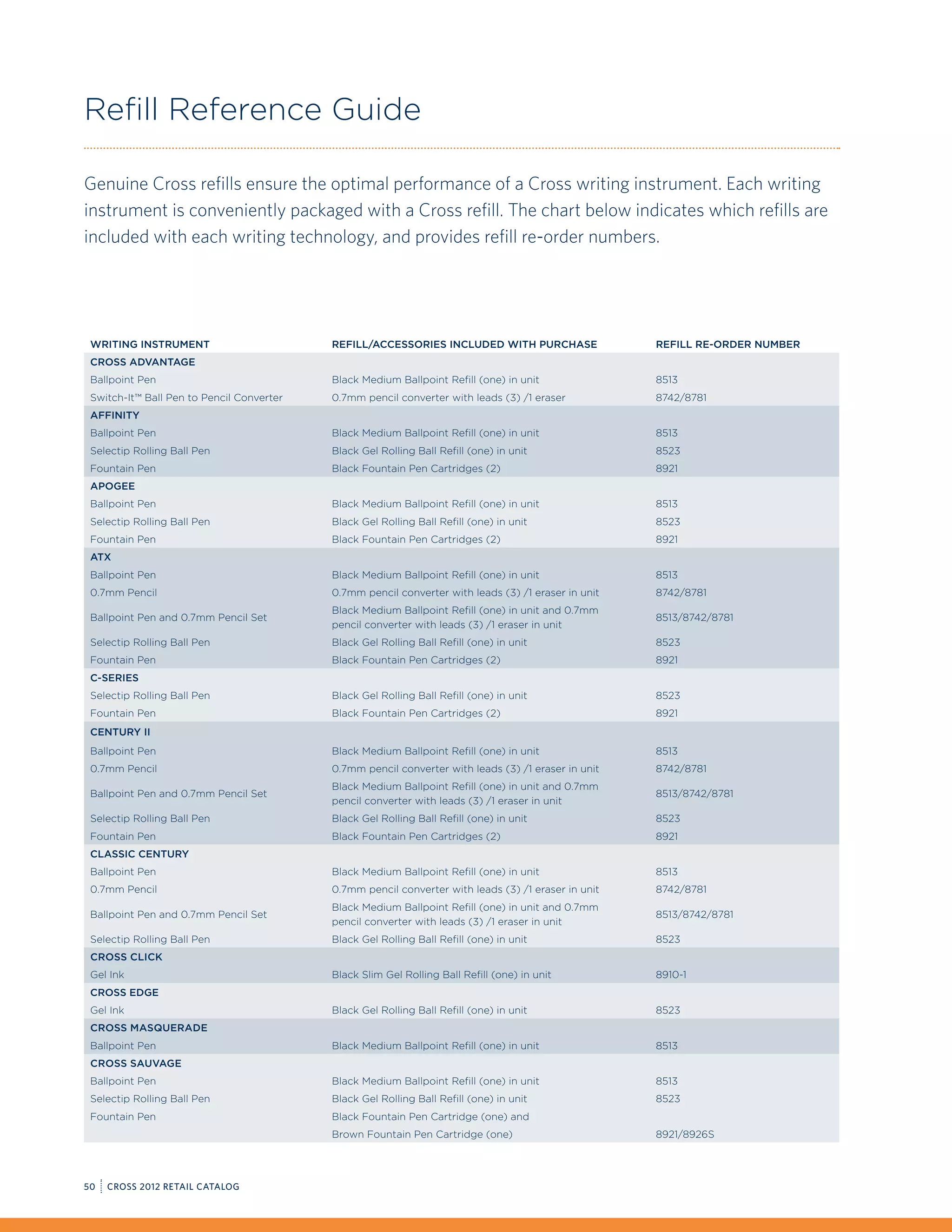 Refill Reference Guide

Genuine Cross refills ensure the optimal performance of a Cross writing instrument. Each writing instrument is conveniently packaged with a Cross refill. The chart below indicates which refills are included with each writing technology, and provides refill re-order numbers.

| WRITING INSTRUMENT | REFILL/ACCESSORIES INCLUDED WITH PURCHASE | REFILL RE-ORDER NUMBER |
|---|---|---|
| CROSS ADVANTAGE | | |
| Ballpoint Pen | Black Medium Ballpoint Refill (one) in unit | 8513 |
| Switch-It™ Ball Pen to Pencil Converter | 0.7mm pencil converter with leads (3) /1 eraser | 8742/8781 |
| AFFINITY | | |
| Ballpoint Pen | Black Medium Ballpoint Refill (one) in unit | 8513 |
| Selectip Rolling Ball Pen | Black Gel Rolling Ball Refill (one) in unit | 8523 |
| Fountain Pen | Black Fountain Pen Cartridges (2) | 8921 |
| APOGEE | | |
| Ballpoint Pen | Black Medium Ballpoint Refill (one) in unit | 8513 |
| Selectip Rolling Ball Pen | Black Gel Rolling Ball Refill (one) in unit | 8523 |
| Fountain Pen | Black Fountain Pen Cartridges (2) | 8921 |
| ATX | | |
| Ballpoint Pen | Black Medium Ballpoint Refill (one) in unit | 8513 |
| 0.7mm Pencil | 0.7mm pencil converter with leads (3) /1 eraser in unit | 8742/8781 |
| Ballpoint Pen and 0.7mm Pencil Set | Black Medium Ballpoint Refill (one) in unit and 0.7mm pencil converter with leads (3) /1 eraser in unit | 8513/8742/8781 |
| Selectip Rolling Ball Pen | Black Gel Rolling Ball Refill (one) in unit | 8523 |
| Fountain Pen | Black Fountain Pen Cartridges (2) | 8921 |
| C-SERIES | | |
| Selectip Rolling Ball Pen | Black Gel Rolling Ball Refill (one) in unit | 8523 |
| Fountain Pen | Black Fountain Pen Cartridges (2) | 8921 |
| CENTURY II | | |
| Ballpoint Pen | Black Medium Ballpoint Refill (one) in unit | 8513 |
| 0.7mm Pencil | 0.7mm pencil converter with leads (3) /1 eraser in unit | 8742/8781 |
| Ballpoint Pen and 0.7mm Pencil Set | Black Medium Ballpoint Refill (one) in unit and 0.7mm pencil converter with leads (3) /1 eraser in unit | 8513/8742/8781 |
| Selectip Rolling Ball Pen | Black Gel Rolling Ball Refill (one) in unit | 8523 |
| Fountain Pen | Black Fountain Pen Cartridges (2) | 8921 |
| CLASSIC CENTURY | | |
| Ballpoint Pen | Black Medium Ballpoint Refill (one) in unit | 8513 |
| 0.7mm Pencil | 0.7mm pencil converter with leads (3) /1 eraser in unit | 8742/8781 |
| Ballpoint Pen and 0.7mm Pencil Set | Black Medium Ballpoint Refill (one) in unit and 0.7mm pencil converter with leads (3) /1 eraser in unit | 8513/8742/8781 |
| Selectip Rolling Ball Pen | Black Gel Rolling Ball Refill (one) in unit | 8523 |
| CROSS CLICK | | |
| Gel Ink | Black Slim Gel Rolling Ball Refill (one) in unit | 8910-1 |
| CROSS EDGE | | |
| Gel Ink | Black Gel Rolling Ball Refill (one) in unit | 8523 |
| CROSS MASQUERADE | | |
| Ballpoint Pen | Black Medium Ballpoint Refill (one) in unit | 8513 |
| CROSS SAUVAGE | | |
| Ballpoint Pen | Black Medium Ballpoint Refill (one) in unit | 8513 |
| Selectip Rolling Ball Pen | Black Gel Rolling Ball Refill (one) in unit | 8523 |
| Fountain Pen | Black Fountain Pen Cartridge (one) and Brown Fountain Pen Cartridge (one) | 8921/8926S |

50 CROSS 2012 RETAIL CATALOG